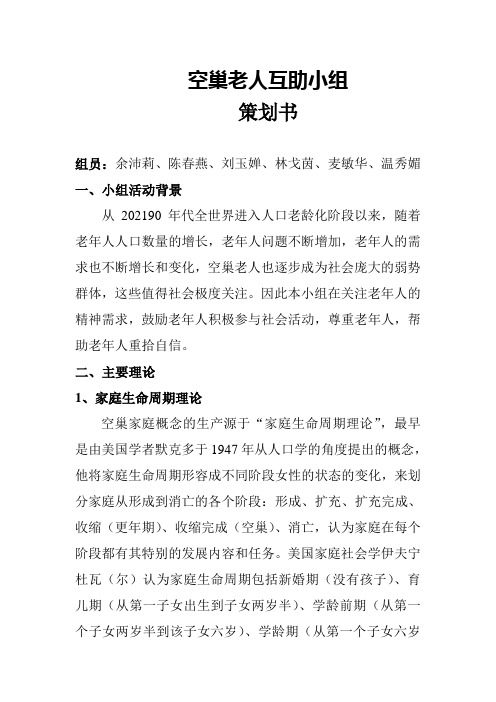 空巢老人互助小组
策划书

组员：余沛莉、陈春燕、刘玉婵、林戈茵、麦敏华、温秀媚

一、小组活动背景

从 202190 年代全世界进入人口老龄化阶段以来，随着老年人人口数量的增长，老年人问题不断增加，老年人的需求也不断增长和变化，空巢老人也逐步成为社会庞大的弱势群体，这些值得社会极度关注。因此本小组在关注老年人的精神需求，鼓励老年人积极参与社会活动，尊重老年人，帮助老年人重拾自信。

二、主要理论

1、家庭生命周期理论

空巢家庭概念的生产源于“家庭生命周期理论”，最早是由美国学者默克多于 1947 年从人口学的角度提出的概念，他将家庭生命周期形容成不同阶段女性的状态的变化，来划分家庭从形成到消亡的各个阶段：形成、扩充、扩充完成、收缩（更年期）、收缩完成（空巢）、消亡，认为家庭在每个阶段都有其特别的发展内容和任务。美国家庭社会学伊夫宁杜瓦（尔）认为家庭生命周期包括新婚期（没有孩子）、育儿期（从第一子女出生到子女两岁半）、学龄前期（从第一个子女两岁半到该子女六岁）、学龄期（从第一个子女六岁